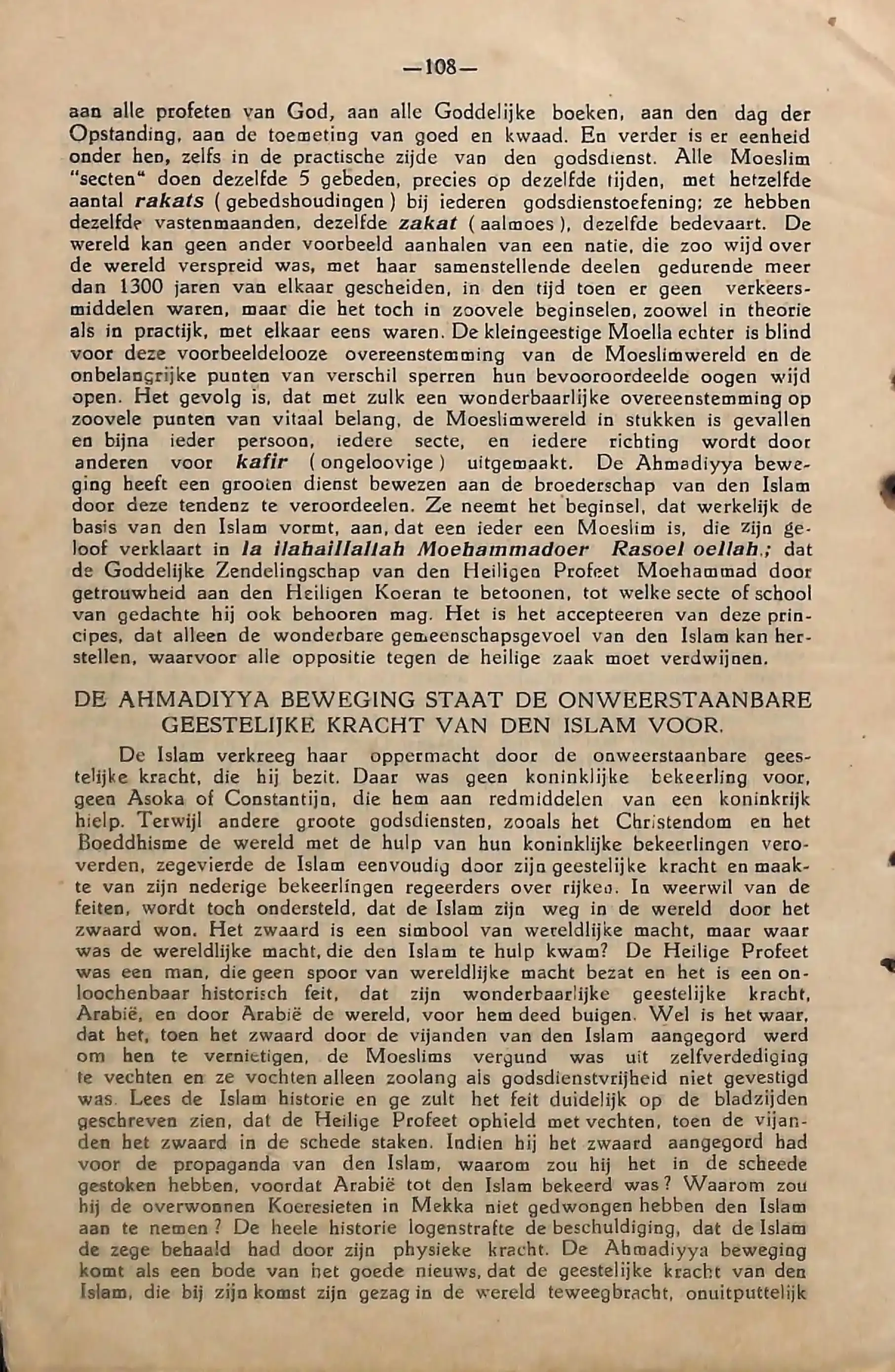 —108—

aan alle profeten van God, aan alle Goddelijke boeken, aan den dag der Opstanding, aan de toemeting van goed en kwaad. En verder is er eenheid onder hen, zelfs in de practische zijde van den godsdienst. Alle Moeslim "secten" doen dezelfde 5 gebeden, precies op dezelfde tijden, met hetzelfde aantal rakats (gebedshoudingen) bij iederen godsdienstoefening; ze hebben dezelfde vastenmaanden, dezelfde zakat (aalmoes), dezelfde bedevaart. De wereld kan geen ander voorbeeld aanhalen van een natie, die zoo wijd over de wereld verspreid was, met haar samenstellende deelen gedurende meer dan 1300 jaren van elkaar gescheiden, in den tijd toen er geen verkeersmiddelen waren, maar die het toch in zoovele beginselen, zoowel in theorie als in practijk, met elkaar eens waren. De kleingeestige Moella echter is blind voor deze voorbeeldelooze overeenstemming van de Moeslimwereld en de onbelangrijke punten van verschil sperren hun bevooroordeelde oogen wijd open. Het gevolg is, dat met zulk een wonderbaarlijke overeenstemming op zoovele punten van vitaal belang, de Moeslimwereld in stukken is gevallen en bijna ieder persoon, iedere secte, en iedere richting wordt door anderen voor kafir (ongeloovige) uitgemaakt. De Ahmadiyya beweging heeft een grooten dienst bewezen aan de broederschap van den Islam door deze tendenz te veroordeelen. Ze neemt het beginsel, dat werkelijk de basis van den Islam vormt, aan, dat een ieder een Moeslim is, die zijn geloof verklaart in la ilahaillallah Moehammadoer Rasoel oellah,; dat de Goddelijke Zendelingschap van den Heiligen Profeet Moehammad door getrouwheid aan den Heiligen Koeran te betoonen, tot welke secte of school van gedachte hij ook behooren mag. Het is het accepteeren van deze principes, dat alleen de wonderbare gemeenschapsgevoel van den Islam kan herstellen, waarvoor alle oppositie tegen de heilige zaak moet verdwijnen.

DE AHMADIYYA BEWEGING STAAT DE ONWEERSTAANBARE GEESTELIJKE KRACHT VAN DEN ISLAM VOOR.

De Islam verkreeg haar oppermacht door de onweerstaanbare geestelijke kracht, die hij bezit. Daar was geen koninklijke bekeerling voor, geen Asoka of Constantijn, die hem aan redmiddelen van een koninkrijk hielp. Terwijl andere groote godsdiensten, zooals het Christendom en het Boeddhisme de wereld met de hulp van hun koninklijke bekeerlingen veroverden, zegevierde de Islam eenvoudig door zijn geestelijke kracht en maakte van zijn nederige bekeerlingen regeerders over rijken. In weerwil van de feiten, wordt toch ondersteld, dat de Islam zijn weg in de wereld door het zwaard won. Het zwaard is een simbool van wereldlijke macht, maar waar was de wereldlijke macht, die den Islam te hulp kwam? De Heilige Profeet was een man, die geen spoor van wereldlijke macht bezat en het is een onloochenbaar historisch feit, dat zijn wonderbaarlijke geestelijke kracht, Arabië, en door Arabië de wereld, voor hem deed buigen. Wel is het waar, dat het, toen het zwaard door de vijanden van den Islam aangegord werd om hen te vernietigen, de Moeslims vergund was uit zelfverdediging te vechten en ze vochten alleen zoolang als godsdienstvrijheid niet gevestigd was. Lees de Islam historie en ge zult het feit duidelijk op de bladzijden geschreven zien, dat de Heilige Profeet ophield met vechten, toen de vijanden het zwaard in de schede staken. Indien hij het zwaard aangegord had voor de propaganda van den Islam, waarom zou hij het in de scheede gestoken hebben, voordat Arabië tot den Islam bekeerd was? Waarom zou hij de overwonnen Koeresieten in Mekka niet gedwongen hebben den Islam aan te nemen? De heele historie logenstrafte de beschuldiging, dat de Islam de zege behaald had door zijn physieke kracht. De Ahmadiyya beweging komt als een bode van het goede nieuws, dat de geestelijke kracht van den Islam, die bij zijn komst zijn gezag in de wereld teweegbracht, onuitputtelijk